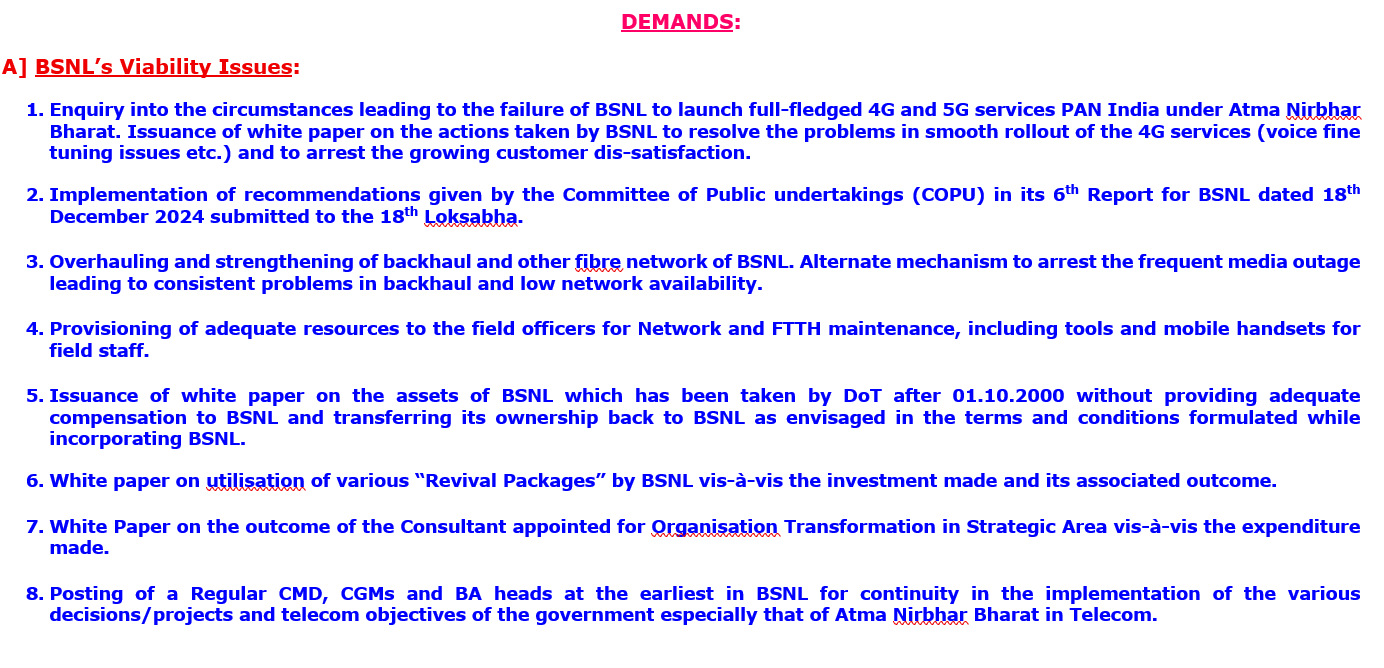 DEMANDS:

A] BSNL’s Viability Issues:

1. Enquiry into the circumstances leading to the failure of BSNL to launch full-fledged 4G and 5G services PAN India under Atma Nirbhar Bharat. Issuance of white paper on the actions taken by BSNL to resolve the problems in smooth rollout of the 4G services (voice fine tuning issues etc.) and to arrest the growing customer dis-satisfaction.

2. Implementation of recommendations given by the Committee of Public undertakings (COPU) in its 6$^{th}$ Report for BSNL dated 18$^{th}$ December 2024 submitted to the 18$^{th}$ Loksabha.

3. Overhauling and strengthening of backhaul and other fibre network of BSNL. Alternate mechanism to arrest the frequent media outage leading to consistent problems in backhaul and low network availability.

4. Provisioning of adequate resources to the field officers for Network and FTTH maintenance, including tools and mobile handsets for field staff.

5. Issuance of white paper on the assets of BSNL which has been taken by DoT after 01.10.2000 without providing adequate compensation to BSNL and transferring its ownership back to BSNL as envisaged in the terms and conditions formulated while incorporating BSNL.

6. White paper on utilisation of various “Revival Packages” by BSNL vis-à-vis the investment made and its associated outcome.

7. White Paper on the outcome of the Consultant appointed for Organisation Transformation in Strategic Area vis-à-vis the expenditure made.

8. Posting of a Regular CMD, CGMs and BA heads at the earliest in BSNL for continuity in the implementation of the various decisions/projects and telecom objectives of the government especially that of Atma Nirbhar Bharat in Telecom.